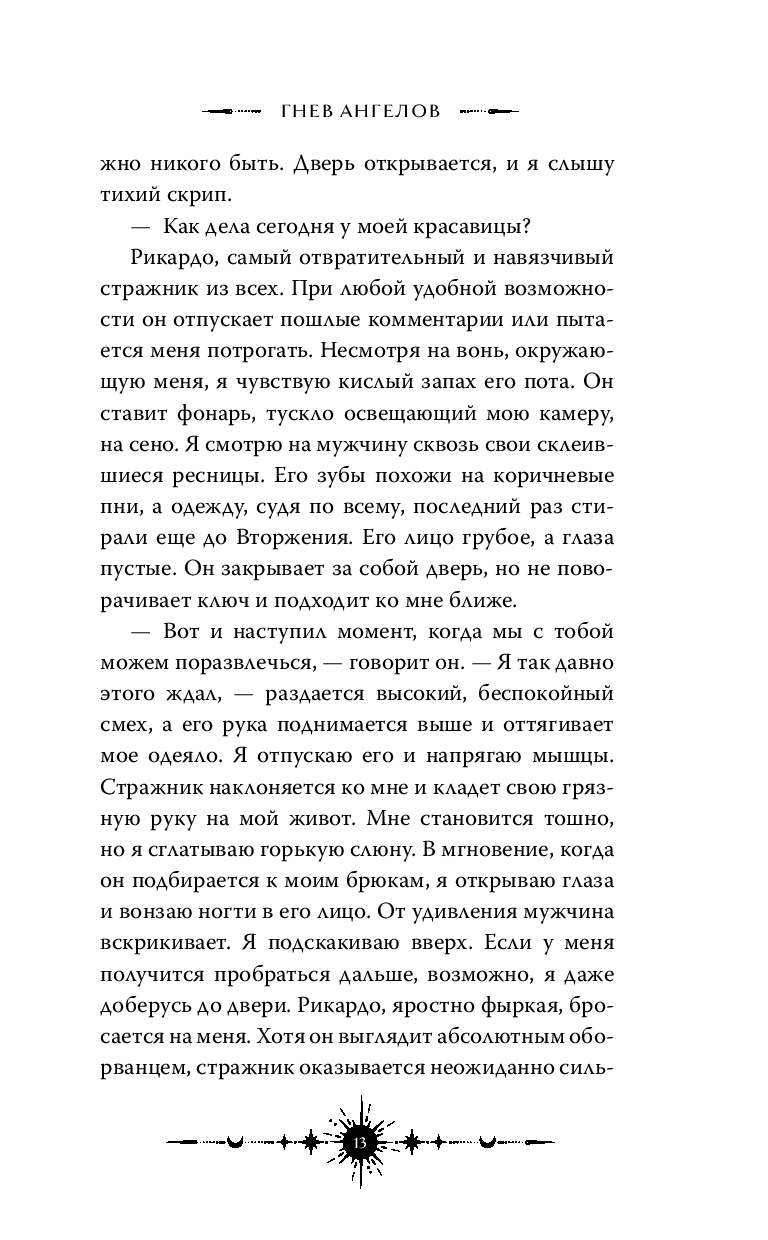 ГНЕВ АНГЕЛОВ

жно никого быть. Дверь открывается, и я слышу тихий скрип.

— Как дела сегодня у моей красавицы?

Рикардо, самый отвратительный и навязчивый стражник из всех. При любой удобной возможности он отпускает пошлые комментарии или пытается меня потрогать. Несмотря на вонь, окружающую меня, я чувствую кислый запах его пота. Он ставит фонарь, тускло освещающий мою камеру, на сено. Я смотрю на мужчину сквозь свои склеившиеся ресницы. Его зубы похожи на коричневые пни, а одежду, судя по всему, последний раз стирали еще до Вторжения. Его лицо грубое, а глаза пустые. Он закрывает за собой дверь, но не поворачивает ключ и подходит ко мне ближе.

— Вот и наступил момент, когда мы с тобой можем поразвлечься, — говорит он. — Я так давно этого ждал, — раздается высокий, беспокойный смех, а его рука поднимается выше и оттягивает мое одеяло. Я отпускаю его и напрягаю мышцы. Стражник наклоняется ко мне и кладет свою грязную руку на мой живот. Мне становится тошно, но я сглатываю горькую слюну. В мгновение, когда он подбирается к моим брюкам, я открываю глаза и вонзаю ногти в его лицо. От удивления мужчина вскрикивает. Я подскакиваю вверх. Если у меня получится пробраться дальше, возможно, я даже доберусь до двери. Рикардо, яростно фыркая, бросается на меня. Хотя он выглядит абсолютным оборванцем, стражник оказывается неожиданно силь-

13